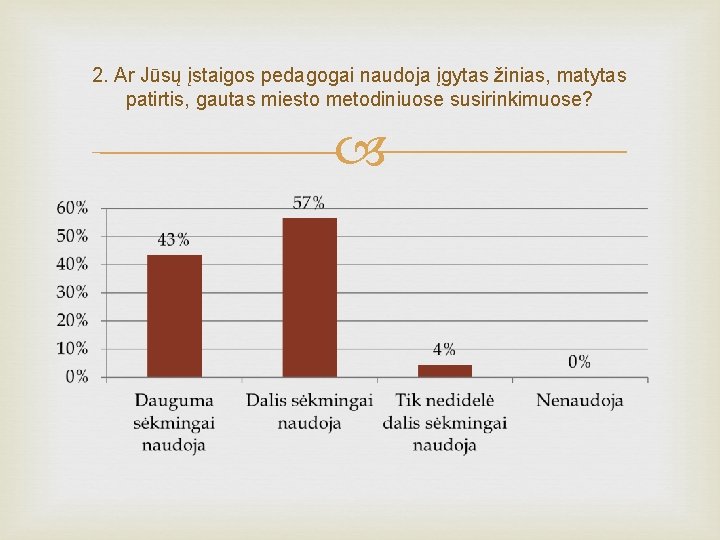 2. Ar Jūsų įstaigos pedagogai naudoja įgytas žinias, matytas patirtis, gautas miesto metodiniuose susirinkimuose?

60%
50%
40%
30%
20%
10%
0%

43%
57%
4%
0%

Dauguma sėkmingai naudoja
Dalis sėkmingai naudoja
Tik nedidelė dalis sėkmingai naudoja
Nenaudoja